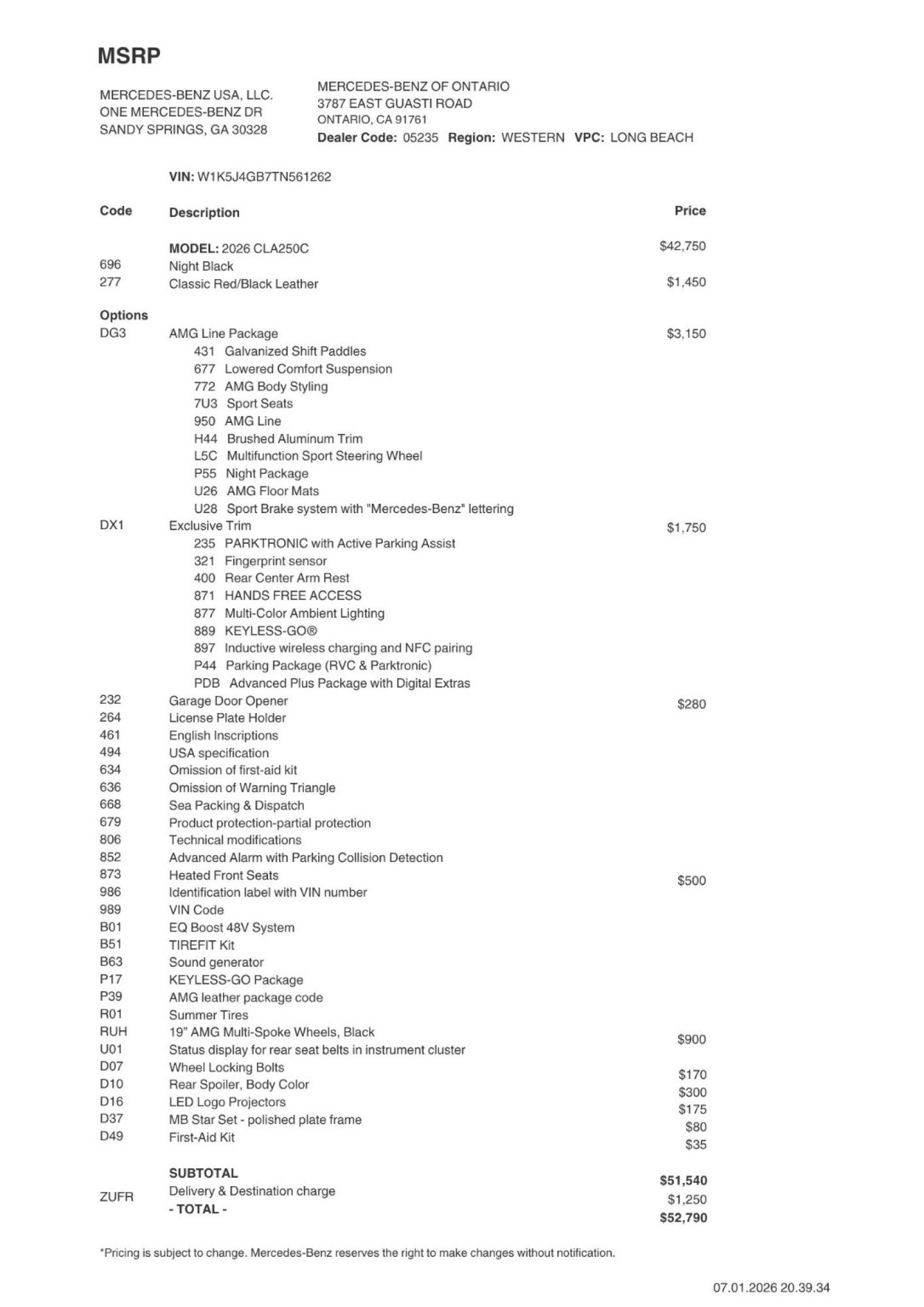 MSRP

MERCEDES-BENZ USA, LLC.
ONE MERCEDES-BENZ DR
SANDY SPRINGS, GA 30328

MERCEDES-BENZ OF ONTARIO
3787 EAST GUASTI ROAD
ONTARIO, CA 91761
Dealer Code: 05235 Region: WESTERN VPC: LONG BEACH

VIN: W1K5J4GB7TN561262

| Code | Description | Price |
|---|---|---|
| | MODEL: 2026 CLA250C | $42,750 |
| 696 | Night Black | |
| 277 | Classic Red/Black Leather | $1,450 |
| Options | | |
| DG3 | AMG Line Package | $3,150 |
| | 431 Galvanized Shift Paddles | |
| | 677 Lowered Comfort Suspension | |
| | 772 AMG Body Styling | |
| | 7U3 Sport Seats | |
| | 950 AMG Line | |
| | H44 Brushed Aluminum Trim | |
| | L5C Multifunction Sport Steering Wheel | |
| | P55 Night Package | |
| | U26 AMG Floor Mats | |
| | U28 Sport Brake system with "Mercedes-Benz" lettering | |
| DX1 | Exclusive Trim | $1,750 |
| | 235 PARKTRONIC with Active Parking Assist | |
| | 321 Fingerprint sensor | |
| | 400 Rear Center Arm Rest | |
| | 871 HANDS FREE ACCESS | |
| | 877 Multi-Color Ambient Lighting | |
| | 889 KEYLESS-GO® | |
| | 897 Inductive wireless charging and NFC pairing | |
| | P44 Parking Package (RVC & Parktronic) | |
| | PDB Advanced Plus Package with Digital Extras | |
| 232 | Garage Door Opener | $280 |
| 264 | License Plate Holder | |
| 461 | English Inscriptions | |
| 494 | USA specification | |
| 634 | Omission of first-aid kit | |
| 636 | Omission of Warning Triangle | |
| 668 | Sea Packing & Dispatch | |
| 679 | Product protection-partial protection | |
| 806 | Technical modifications | |
| 852 | Advanced Alarm with Parking Collision Detection | |
| 873 | Heated Front Seats | $500 |
| 986 | Identification label with VIN number | |
| 989 | VIN Code | |
| B01 | EQ Boost 48V System | |
| B51 | TIREFIT Kit | |
| B63 | Sound generator | |
| P17 | KEYLESS-GO Package | |
| P39 | AMG leather package code | |
| R01 | Summer Tires | |
| RUH | 19" AMG Multi-Spoke Wheels, Black | $900 |
| U01 | Status display for rear seat belts in instrument cluster | |
| D07 | Wheel Locking Bolts | $170 |
| D10 | Rear Spoiler, Body Color | $300 |
| D16 | LED Logo Projectors | $175 |
| D37 | MB Star Set - polished plate frame | $80 |
| D49 | First-Aid Kit | $35 |
| | SUBTOTAL | $51,540 |
| ZUFR | Delivery & Destination charge | $1,250 |
| | - TOTAL - | $52,790 |

*Pricing is subject to change. Mercedes-Benz reserves the right to make changes without notification.

07.01.2026 20.39.34